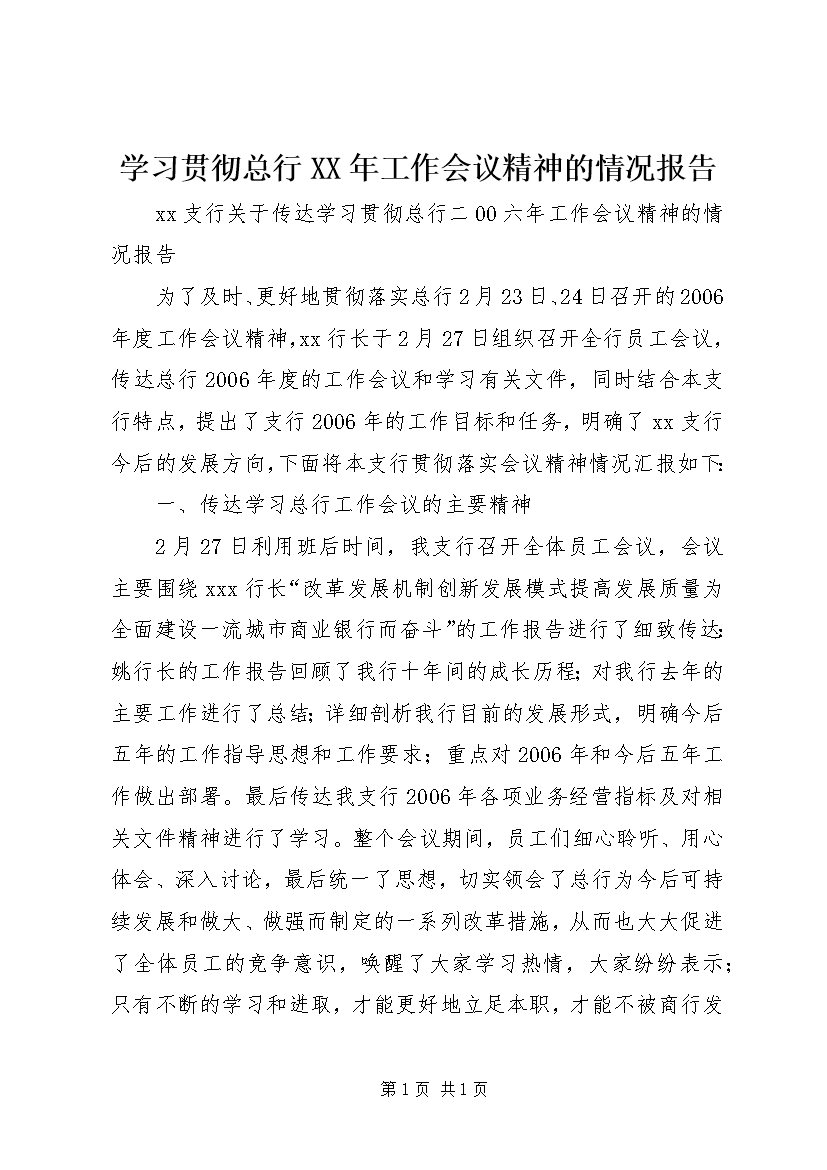 学习贯彻总行XX年工作会议精神的情况报告

xx支行关于传达学习贯彻总行二00六年工作会议精神的情况报告

为了及时、更好地贯彻落实总行2月23日、24日召开的2006年度工作会议精神,xx行长于2月27日组织召开全行员工会议,传达总行2006年度的工作会议和学习有关文件,同时结合本支行特点,提出了支行2006年的工作目标和任务,明确了xx支行今后的发展方向,下面将本支行贯彻落实会议精神情况汇报如下:

一、传达学习总行工作会议的主要精神

2月27日利用班后时间,我支行召开全体员工会议,会议主要围绕xxx行长“改革发展机制创新发展模式提高发展质量为全面建设一流城市商业银行而奋斗”的工作报告进行了细致传达:姚行长的工作报告回顾了我行十年间的成长历程;对我行去年的主要工作进行了总结;详细剖析我行目前的发展形式,明确今后五年的工作指导思想和工作要求;重点对2006年和今后五年工作做出部署。最后传达我支行2006年各项业务经营指标及对相关文件精神进行了学习。整个会议期间,员工们细心聆听、用心体会、深入讨论,最后统一了思想,切实领会了总行为今后可持续发展和做大、做强而制定的一系列改革措施,从而也大大促进了全体员工的竞争意识,唤醒了大家学习热情,大家纷纷表示;只有不断的学习和进取,才能更好地立足本职,才能不被商行发

第1页 共1页